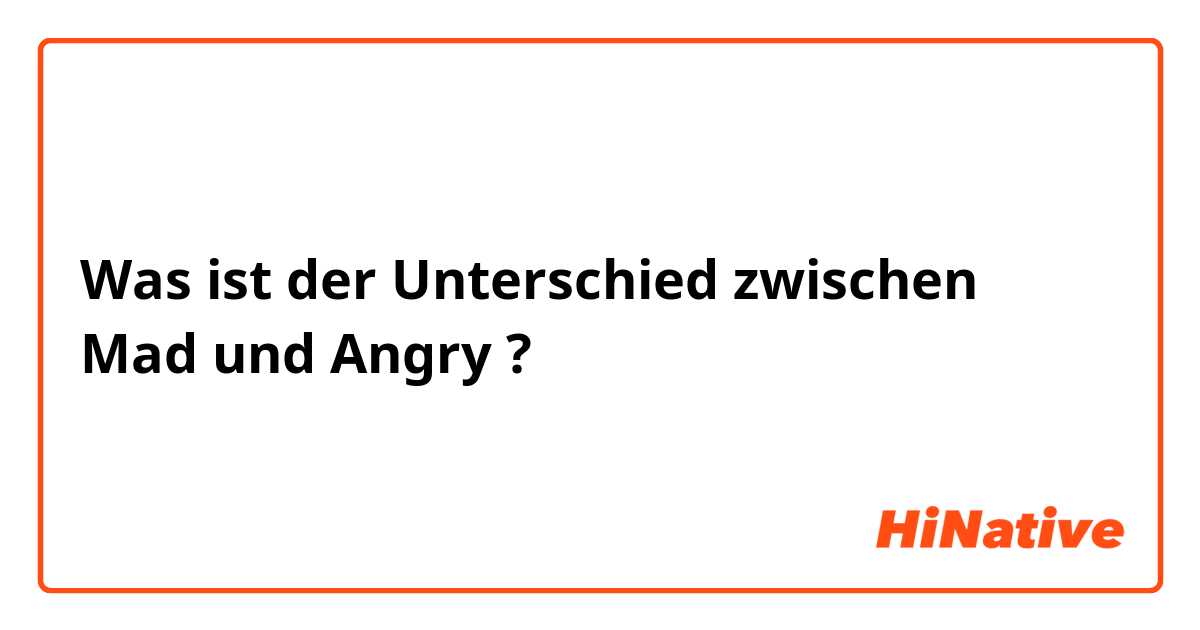 Was ist der Unterschied zwischen Mad und Angry ?

HiNative